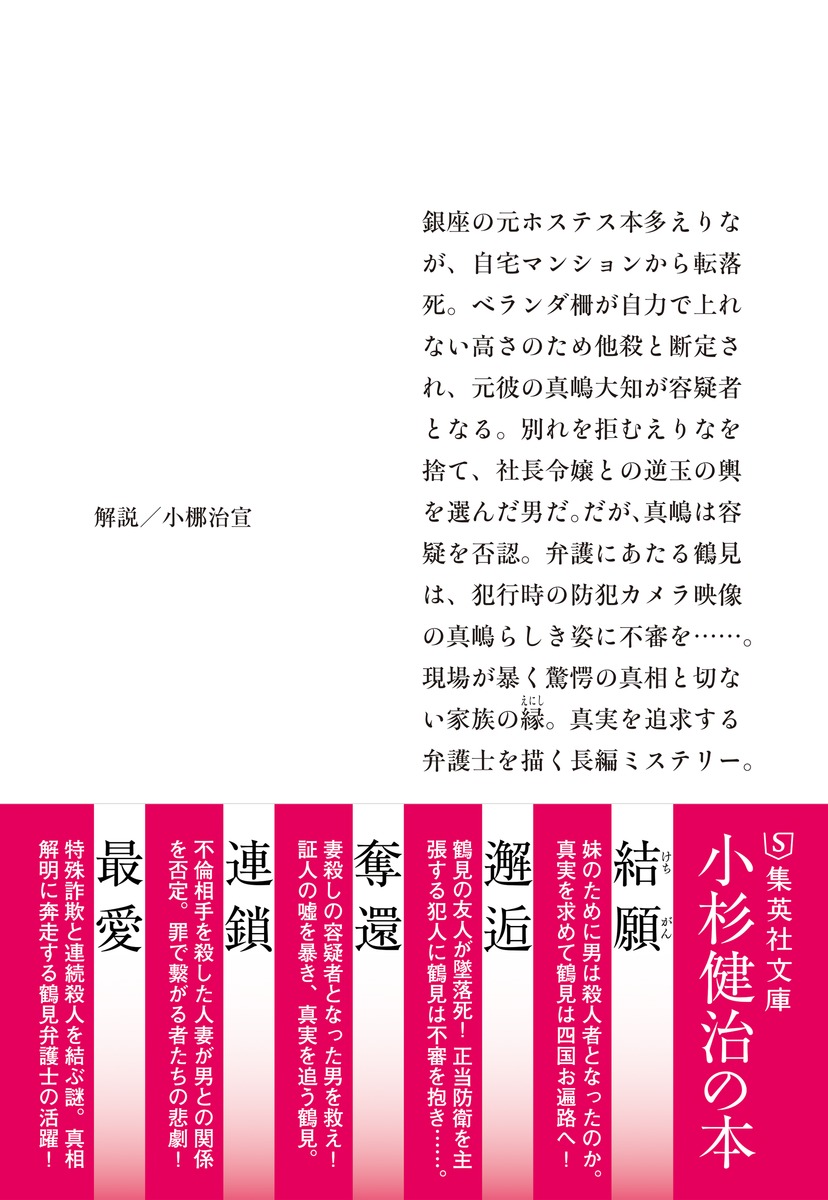 銀座の元ホステス本多えりなが、自宅マンションから転落死。ベランダ柵が自力で上れない高さのため他殺と断定され、元彼の真嶋大知が容疑者となる。別れを拒むえりなを捨て、社長令嬢との逆玉の輿を選んだ男だ。だが、真嶋は容疑を否認。弁護にあたる鶴見は、犯行時の防犯カメラ映像の真嶋らしき姿に不審を……。現場が暴く驚愕の真相と切ない家族の縁。真実を追求する弁護士を描く長編ミステリー。

解説／小梛治宣

集英社文庫
小杉健治の本

結願
妹のために男は殺人者となったのか。真実を求めて鶴見は四国お遍路へ！

邂逅
鶴見の友人が墜落死！正当防衛を主張する犯人に鶴見は不審を抱き……。

奪還
妻殺しの容疑者となった男を救え！証人の嘘を暴き、真実を追う鶴見。

連鎖
不倫相手を殺した人妻が男との関係を否定。罪で繋がる者たちの悲劇！

最愛
特殊詐欺と連続殺人を結ぶ謎。真相解明に奔走する鶴見弁護士の活躍！